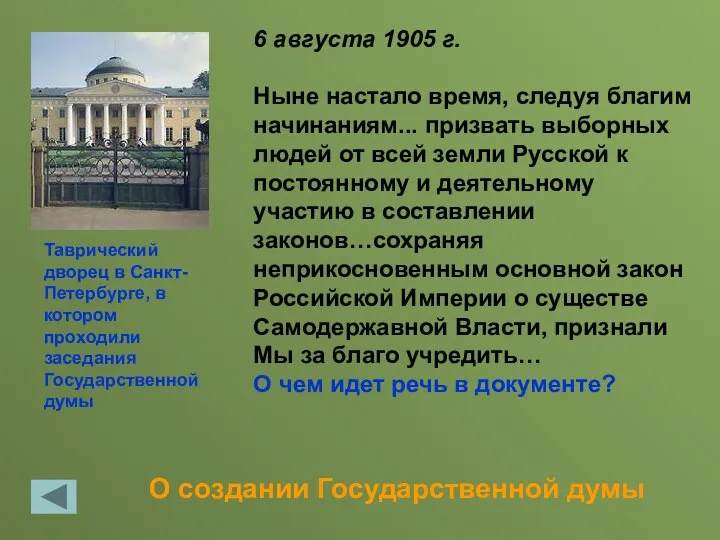 Таврический дворец в Санкт-Петербурге, в котором проходили заседания Государственной думы

6 августа 1905 г.

Ныне настало время, следуя благим начинаниям... призвать выборных людей от всей земли Русской к постоянному и деятельному участию в составлении законов…сохраняя неприкосновенным основной закон Российской Империи о существе Самодержавной Власти, признали Мы за благо учредить…
О чем идет речь в документе?

О создании Государственной думы